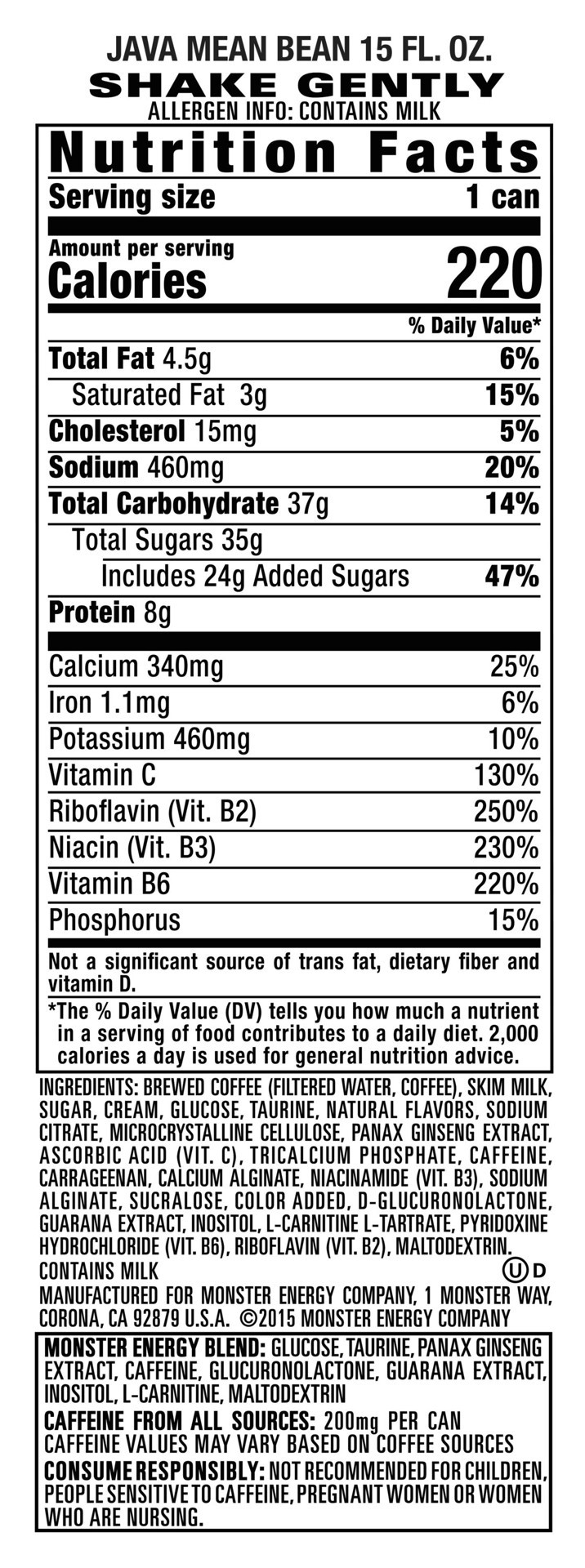 JAVA MEAN BEAN 15 FL. OZ.
SHAKE GENTLY
ALLERGEN INFO: CONTAINS MILK

Nutrition Facts
Serving size 1 can

Amount per serving
Calories 220

% Daily Value*
Total Fat 4.5g 6%
Saturated Fat 3g 15%
Cholesterol 15mg 5%
Sodium 460mg 20%
Total Carbohydrate 37g 14%
Total Sugars 35g
Includes 24g Added Sugars 47%
Protein 8g

Calcium 340mg 25%
Iron 1.1mg 6%
Potassium 460mg 10%
Vitamin C 130%
Riboflavin (Vit. B2) 250%
Niacin (Vit. B3) 230%
Vitamin B6 220%
Phosphorus 15%

Not a significant source of trans fat, dietary fiber and vitamin D.

*The % Daily Value (DV) tells you how much a nutrient in a serving of food contributes to a daily diet. 2,000 calories a day is used for general nutrition advice.

INGREDIENTS: BREWED COFFEE (FILTERED WATER, COFFEE), SKIM MILK, SUGAR, CREAM, GLUCOSE, TAURINE, NATURAL FLAVORS, SODIUM CITRATE, MICROCRYSTALLINE CELLULOSE, PANAX GINSENG EXTRACT, ASCORBIC ACID (VIT. C), TRICALCIUM PHOSPHATE, CAFFEINE, CARRAGEENAN, CALCIUM ALGINATE, NIACINAMIDE (VIT. B3), SODIUM ALGINATE, SUCRALOSE, COLOR ADDED, D-GLUCURONOLACTONE, GUARANA EXTRACT, INOSITOL, L-CARNITINE L-TARTRATE, PYRIDOXINE HYDROCHLORIDE (VIT. B6), RIBOFLAVIN (VIT. B2), MALTODEXTRIN.
CONTAINS MILK
U D
MANUFACTURED FOR MONSTER ENERGY COMPANY, 1 MONSTER WAY, CORONA, CA 92879 U.S.A. ©2015 MONSTER ENERGY COMPANY

MONSTER ENERGY BLEND: GLUCOSE, TAURINE, PANAX GINSENG EXTRACT, CAFFEINE, GLUCURONOLACTONE, GUARANA EXTRACT, INOSITOL, L-CARNITINE, MALTODEXTRIN
CAFFEINE FROM ALL SOURCES: 200mg PER CAN
CAFFEINE VALUES MAY VARY BASED ON COFFEE SOURCES
CONSUME RESPONSIBLY: NOT RECOMMENDED FOR CHILDREN, PEOPLE SENSITIVE TO CAFFEINE, PREGNANT WOMEN OR WOMEN WHO ARE NURSING.